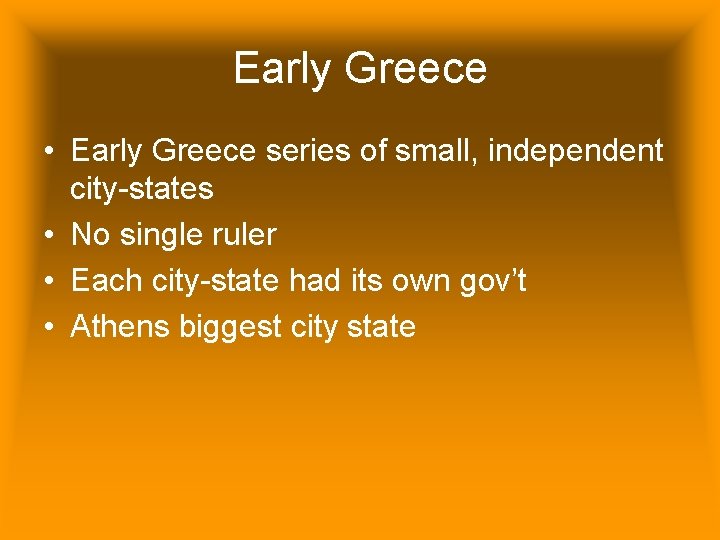 Early Greece

• Early Greece series of small, independent city-states
• No single ruler
• Each city-state had its own gov’t
• Athens biggest city state